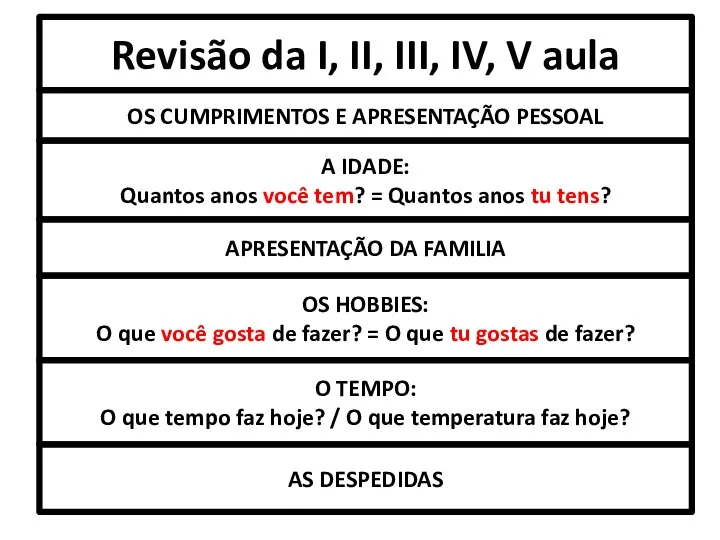 Revisão da I, II, III, IV, V aula

OS CUMPRIMENTOS E APRESENTAÇÃO PESSOAL

A IDADE:
Quantos anos você tem? = Quantos anos tu tens?

APRESENTAÇÃO DA FAMILIA

OS HOBBIES:
O que você gosta de fazer? = O que tu gostas de fazer?

O TEMPO:
O que tempo faz hoje? / O que temperatura faz hoje?

AS DESPEDIDAS